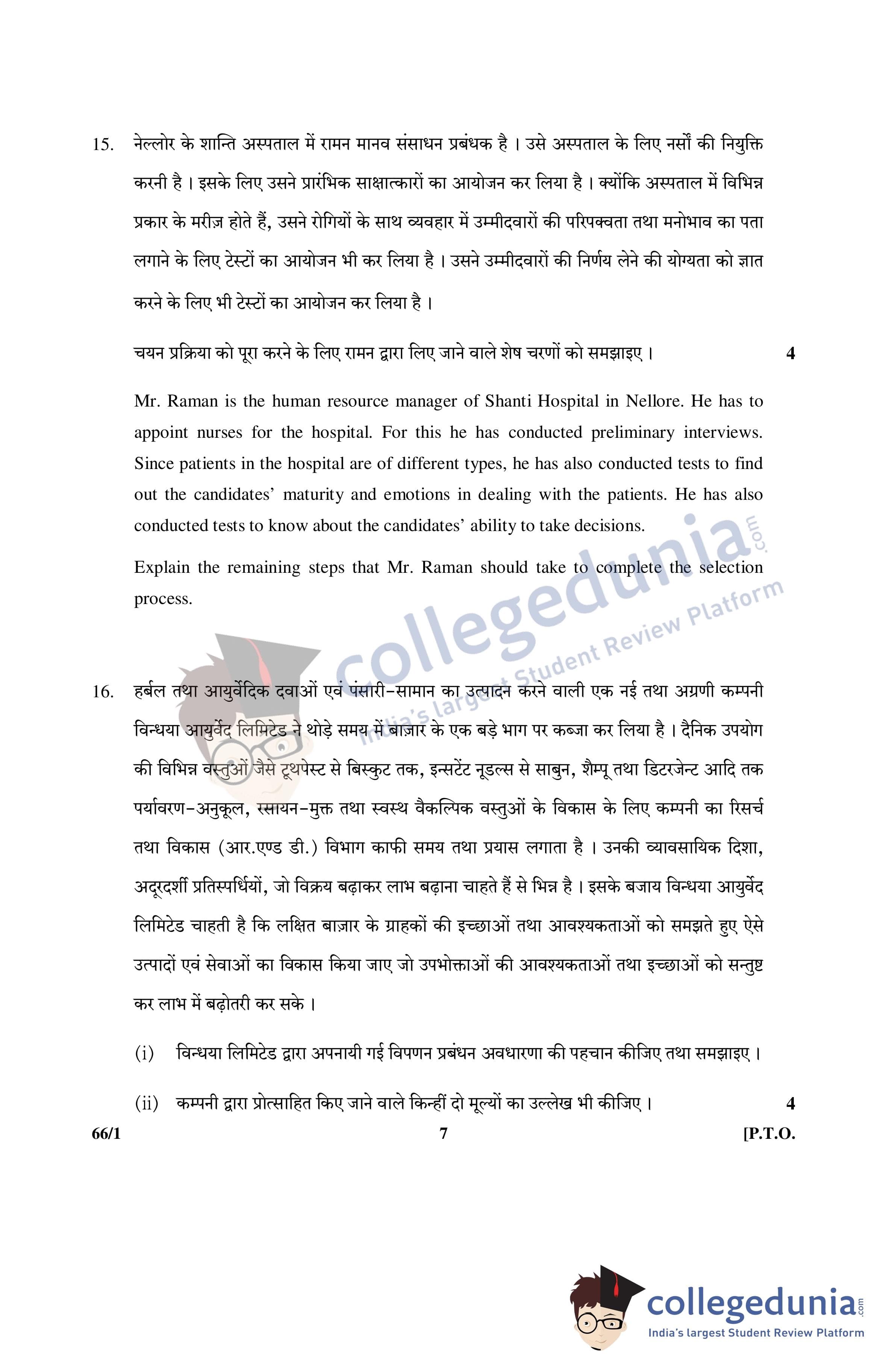 15. नेल्लोर के शान्ति अस्पताल में रामन मानव संसाधन प्रबंधक है । उसे अस्पताल के लिए नर्सों की नियुक्ति करनी है । इसके लिए उसने प्रारंभिक साक्षात्कारों का आयोजन कर लिया है । क्योंकि अस्पताल में विभिन्न प्रकार के मरीज़ होते हैं, उसने रोगियों के साथ व्यवहार में उम्मीदवारों की परिपक्वता तथा मनोभाव का पता लगाने के लिए टेस्टों का आयोजन भी कर लिया है । उसने उम्मीदवारों की निर्णय लेने की योग्यता को ज्ञात करने के लिए भी टेस्टों का आयोजन कर लिया है ।

चयन प्रक्रिया को पूरा करने के लिए रामन द्वारा लिए जाने वाले शेष चरणों को समझाइए । 4

Mr. Raman is the human resource manager of Shanti Hospital in Nellore. He has to appoint nurses for the hospital. For this he has conducted preliminary interviews. Since patients in the hospital are of different types, he has also conducted tests to find out the candidates' maturity and emotions in dealing with the patients. He has also conducted tests to know about the candidates' ability to take decisions.

Explain the remaining steps that Mr. Raman should take to complete the selection process.

collegedunia.com India's largest Student Review Platform

16. हर्बल तथा आयुर्वेदिक दवाओं एवं पंसारी-सामान का उत्पादन करने वाली एक नई तथा अग्रणी कम्पनी विन्धया आयुर्वेद लिमिटेड ने थोड़े समय में बाज़ार के एक बड़े भाग पर कब्जा कर लिया है । दैनिक उपयोग की विभिन्न वस्तुओं जैसे टूथपेस्ट से बिस्कुट तक, इन्सटेंट नूडल्स से साबुन, शैम्पू तथा डिटरजेन्ट आदि तक पर्यावरण-अनुकूल, रसायन-मुक्त तथा स्वस्थ वैकल्पिक वस्तुओं के विकास के लिए कम्पनी का रिसर्च तथा विकास (आर.एण्ड डी.) विभाग काफी समय तथा प्रयास लगाता है । उनकी व्यावसायिक दिशा, अदूरदर्शी प्रतिस्पर्धियों, जो विक्रय बढ़ाकर लाभ बढ़ाना चाहते हैं से भिन्न है । इसके बजाय विन्धया आयुर्वेद लिमिटेड चाहती है कि लक्षित बाज़ार के ग्राहकों की इच्छाओं तथा आवश्यकताओं को समझते हुए ऐसे उत्पादों एवं सेवाओं का विकास किया जाए जो उपभोक्ताओं की आवश्यकताओं तथा इच्छाओं को सन्तुष्ट कर लाभ में बढ़ोतरी कर सके ।

(i) विन्धया लिमिटेड द्वारा अपनायी गई विपणन प्रबंधन अवधारणा की पहचान कीजिए तथा समझाइए ।

(ii) कम्पनी द्वारा प्रोत्साहित किए जाने वाले किन्हीं दो मूल्यों का उल्लेख भी कीजिए । 4

66/1 7 [P.T.O.

collegedunia.com India's largest Student Review Platform